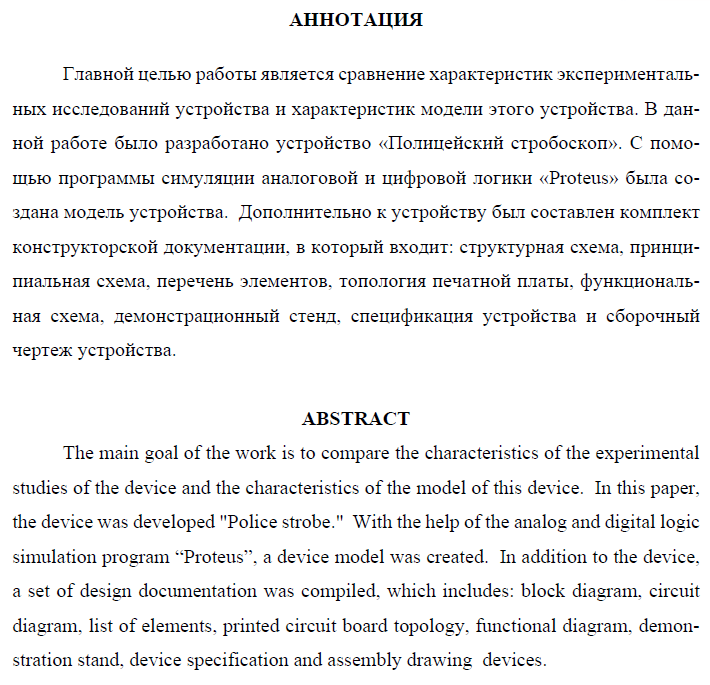 АННОТАЦИЯ

Главной целью работы является сравнение характеристик экспериментальных исследований устройства и характеристик модели этого устройства. В данной работе было разработано устройство «Полицейский стробоскоп». С помощью программы симуляции аналоговой и цифровой логики «Proteus» была создана модель устройства. Дополнительно к устройству был составлен комплект конструкторской документации, в который входит: структурная схема, принципиальная схема, перечень элементов, топология печатной платы, функциональная схема, демонстрационный стенд, спецификация устройства и сборочный чертеж устройства.

ABSTRACT

The main goal of the work is to compare the characteristics of the experimental studies of the device and the characteristics of the model of this device. In this paper, the device was developed "Police strobe." With the help of the analog and digital logic simulation program “Proteus”, a device model was created. In addition to the device, a set of design documentation was compiled, which includes: block diagram, circuit diagram, list of elements, printed circuit board topology, functional diagram, demonstration stand, device specification and assembly drawing devices.